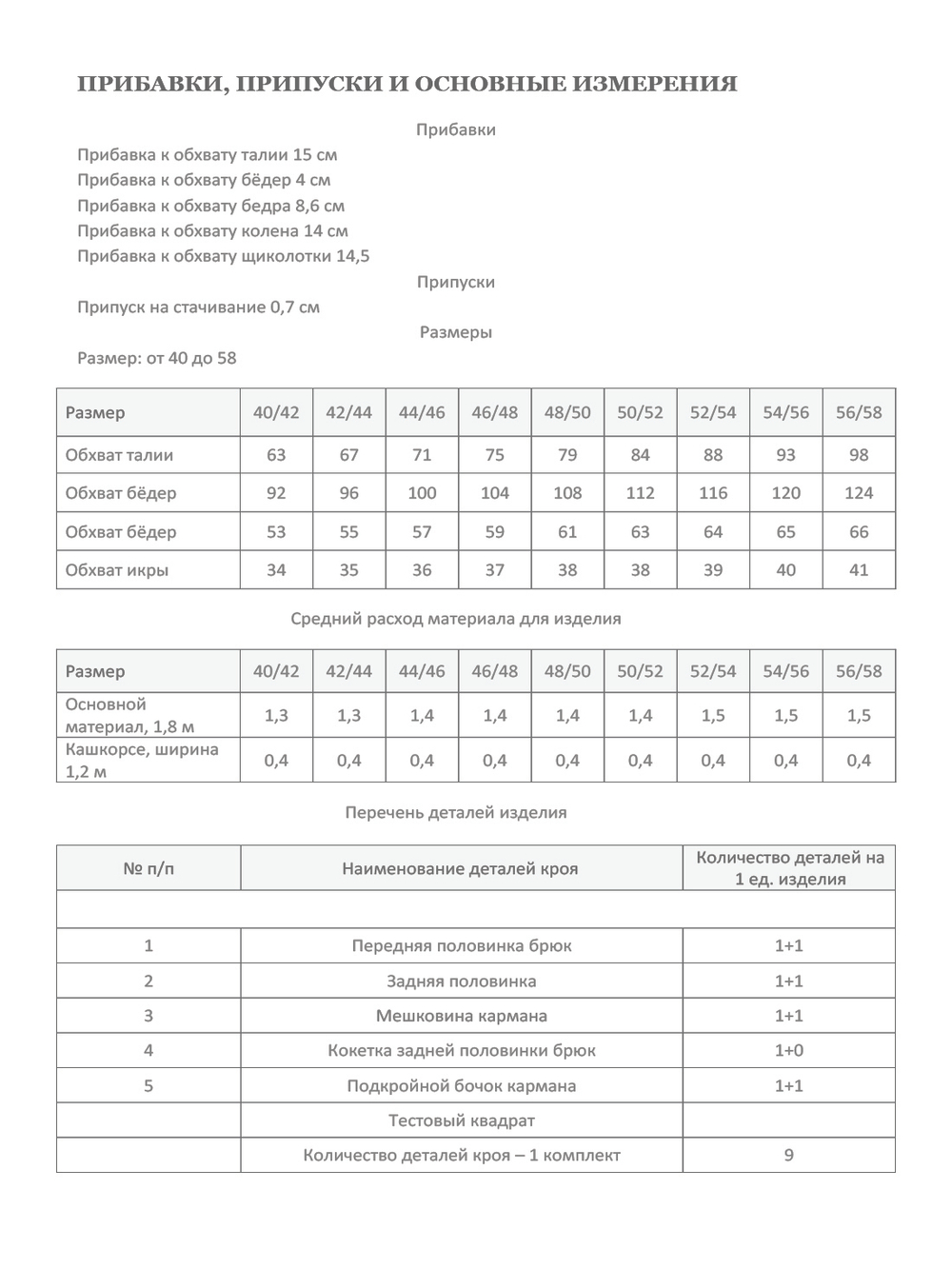 ПРИБАВКИ, ПРИПУСКИ И ОСНОВНЫЕ ИЗМЕРЕНИЯ

Прибавки

Прибавка к обхвату талии 15 см
Прибавка к обхвату бёдер 4 см
Прибавка к обхвату бедра 8,6 см
Прибавка к обхвату колена 14 см
Прибавка к обхвату щиколотки 14,5

Припуски

Припуск на стачивание 0,7 см

Размеры

Размер: от 40 до 58

| Размер | 40/42 | 42/44 | 44/46 | 46/48 | 48/50 | 50/52 | 52/54 | 54/56 | 56/58 |
|---|---|---|---|---|---|---|---|---|---|
| Обхват талии | 63 | 67 | 71 | 75 | 79 | 84 | 88 | 93 | 98 |
| Обхват бёдер | 92 | 96 | 100 | 104 | 108 | 112 | 116 | 120 | 124 |
| Обхват бёдер | 53 | 55 | 57 | 59 | 61 | 63 | 64 | 65 | 66 |
| Обхват икры | 34 | 35 | 36 | 37 | 38 | 38 | 39 | 40 | 41 |

Средний расход материала для изделия

| Размер | 40/42 | 42/44 | 44/46 | 46/48 | 48/50 | 50/52 | 52/54 | 54/56 | 56/58 |
|---|---|---|---|---|---|---|---|---|---|
| Основной материал, 1,8 м | 1,3 | 1,3 | 1,4 | 1,4 | 1,4 | 1,4 | 1,5 | 1,5 | 1,5 |
| Кашкорсе, ширина 1,2 м | 0,4 | 0,4 | 0,4 | 0,4 | 0,4 | 0,4 | 0,4 | 0,4 | 0,4 |

Перечень деталей изделия

| № п/п | Наименование деталей кроя | Количество деталей на 1 ед. изделия |
|---|---|---|
| | | |
| 1 | Передняя половинка брюк | 1+1 |
| 2 | Задняя половинка | 1+1 |
| 3 | Мешковина кармана | 1+1 |
| 4 | Кокетка задней половинки брюк | 1+0 |
| 5 | Подкройной бочок кармана | 1+1 |
| | Тестовый квадрат | |
| | Количество деталей кроя – 1 комплект | 9 |